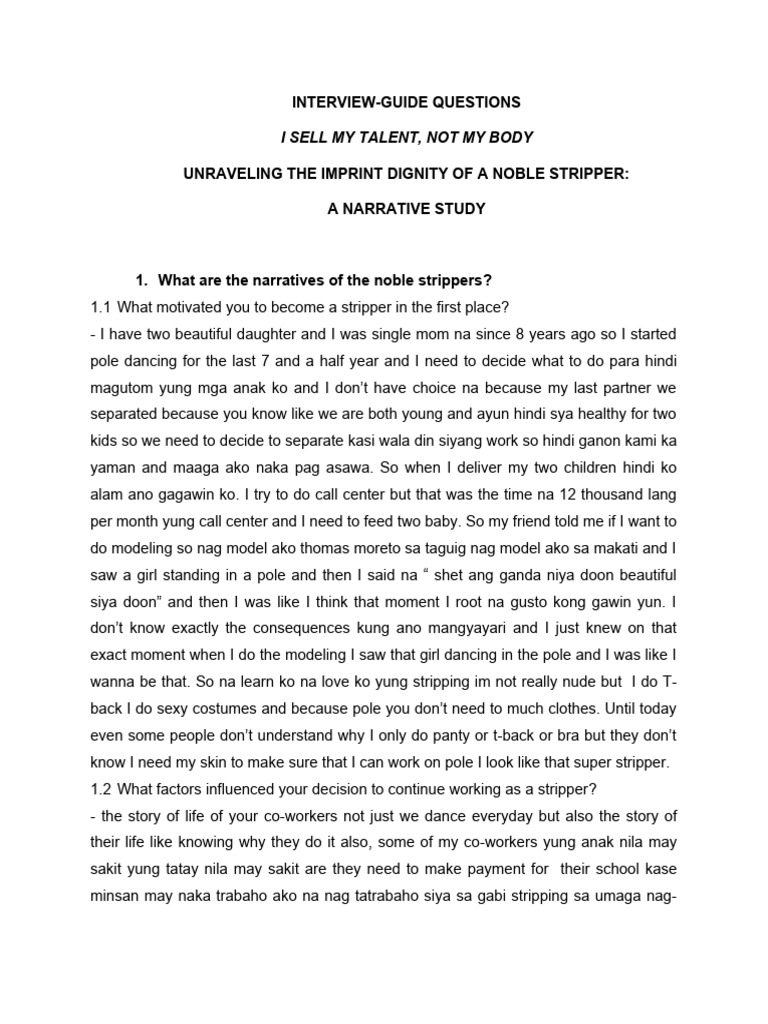 INTERVIEW-GUIDE QUESTIONS

I SELL MY TALENT, NOT MY BODY

UNRAVELING THE IMPRINT DIGNITY OF A NOBLE STRIPPER:

A NARRATIVE STUDY

1. What are the narratives of the noble strippers?

1.1 What motivated you to become a stripper in the first place?

- I have two beautiful daughter and I was single mom na since 8 years ago so I started pole dancing for the last 7 and a half year and I need to decide what to do para hindi magutom yung mga anak ko and I don't have choice na because my last partner we separated because you know like we are both young and ayun hindi sya healthy for two kids so we need to decide to separate kasi wala din siyang work so hindi ganon kami ka yaman and maaga ako naka pag asawa. So when I deliver my two children hindi ko alam ano gagawin ko. I try to do call center but that was the time na 12 thousand lang per month yung call center and I need to feed two baby. So my friend told me if I want to do modeling so nag model ako thomas moreto sa taguig nag model ako sa makati and I saw a girl standing in a pole and then I said na " shet ang ganda niya doon beautiful siya doon" and then I was like I think that moment I root na gusto kong gawin yun. I don't know exactly the consequences kung ano mangyayari and I just knew on that exact moment when I do the modeling I saw that girl dancing in the pole and I was like I wanna be that. So na learn ko na love ko yung stripping im not really nude but I do T-back I do sexy costumes and because pole you don't need to much clothes. Until today even some people don't understand why I only do panty or t-back or bra but they don't know I need my skin to make sure that I can work on pole I look like that super stripper.

1.2 What factors influenced your decision to continue working as a stripper?

- the story of life of your co-workers not just we dance everyday but also the story of their life like knowing why they do it also, some of my co-workers yung anak nila may sakit yung tatay nila may sakit are they need to make payment for their school kase minsan may naka trabaho ako na nag tatrabaho siya sa gabi stripping sa umaga nag-